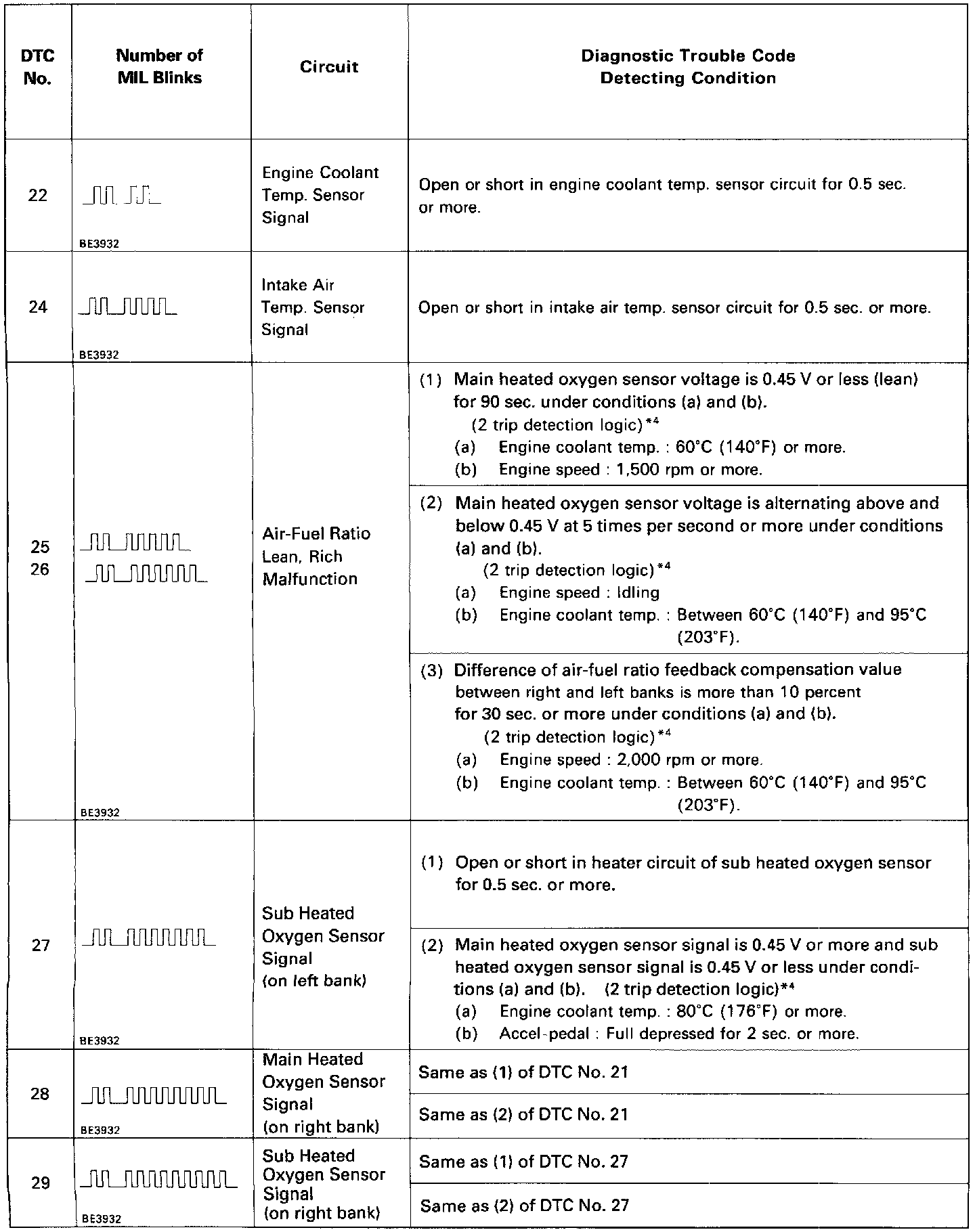 | DTC No. | Number of MIL Blinks | Circuit | Diagnostic Trouble Code Detecting Condition |
|---|---|---|---|
| 22 | BE3932 | Engine Coolant Temp. Sensor Signal | Open or short in engine coolant temp. sensor circuit for 0.5 sec. or more. |
| 24 | BE3932 | Intake Air Temp. Sensor Signal | Open or short in intake air temp. sensor circuit for 0.5 sec. or more. |
| 25 26 | BE3932 | Air-Fuel Ratio Lean, Rich Malfunction | (1) Main heated oxygen sensor voltage is 0.45 V or less (lean) for 90 sec. under conditions (a) and (b). (2 trip detection logic)$^{*4}$ (a) Engine coolant temp. : 60°C (140°F) or more. (b) Engine speed : 1,500 rpm or more. |
| | | | (2) Main heated oxygen sensor voltage is alternating above and below 0.45 V at 5 times per second or more under conditions (a) and (b). (2 trip detection logic)$^{*4}$ (a) Engine speed : Idling (b) Engine coolant temp. : Between 60°C (140°F) and 95°C (203°F). |
| | | | (3) Difference of air-fuel ratio feedback compensation value between right and left banks is more than 10 percent for 30 sec. or more under conditions (a) and (b). (2 trip detection logic)$^{*4}$ (a) Engine speed : 2,000 rpm or more. (b) Engine coolant temp. : Between 60°C (140°F) and 95°C (203°F). |
| 27 | BE3932 | Sub Heated Oxygen Sensor Signal (on left bank) | (1) Open or short in heater circuit of sub heated oxygen sensor for 0.5 sec. or more. |
| | | | (2) Main heated oxygen sensor signal is 0.45 V or more and sub heated oxygen sensor signal is 0.45 V or less under conditions (a) and (b). (2 trip detection logic)$^{*4}$ (a) Engine coolant temp. : 80°C (176°F) or more. (b) Accel-pedal : Full depressed for 2 sec. or more. |
| 28 | BE3932 | Main Heated Oxygen Sensor Signal (on right bank) | Same as (1) of DTC No. 21 |
| | | | Same as (2) of DTC No. 21 |
| 29 | BE3932 | Sub Heated Oxygen Sensor Signal (on right bank) | Same as (1) of DTC No. 27 |
| | | | Same as (2) of DTC No. 27 |